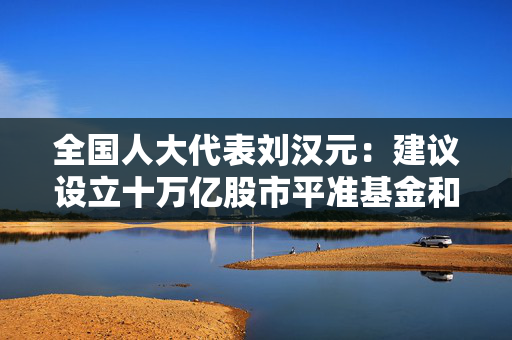 全国人大代表刘汉元：建议设立十万亿股市平准基金和